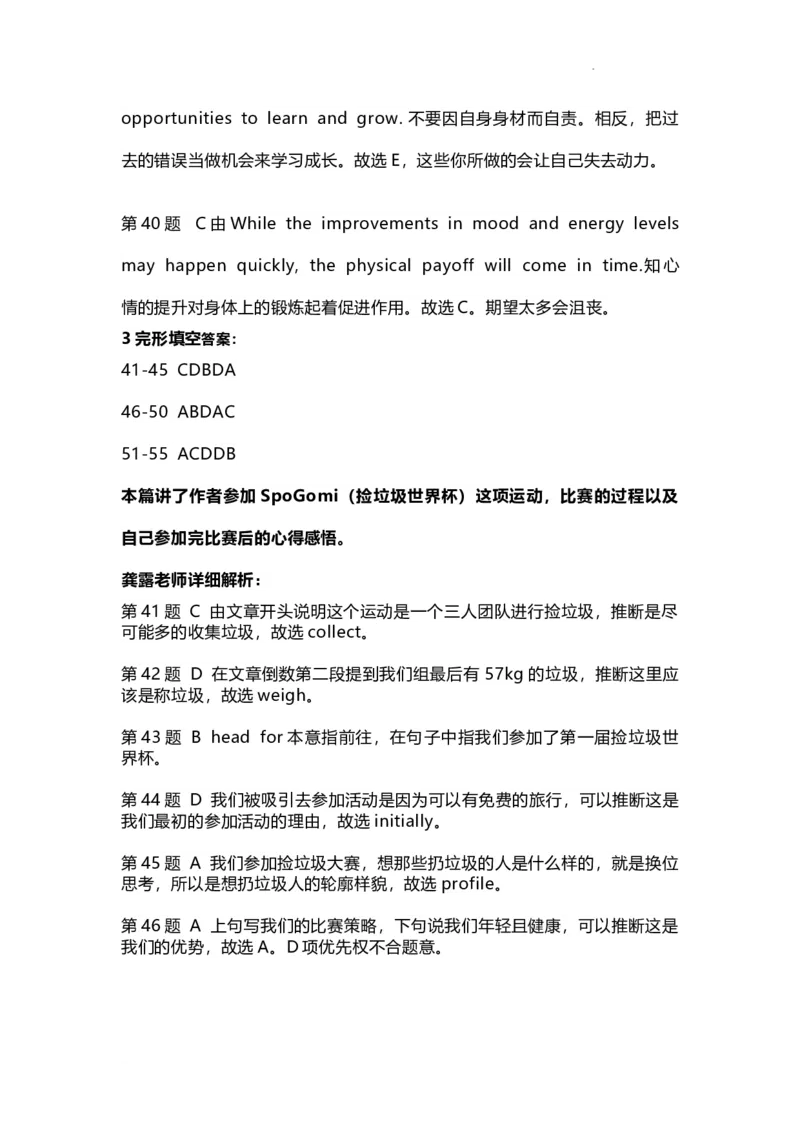 opportunities to learn and grow. 不要因自身身材而自责。相反，把过去的错误当做机会来学习成长。故选 E，这些你所做的会让自己失去动力。

第 40 题 C 由 While the improvements in mood and energy levels may happen quickly, the physical payoff will come in time.知心情的提升对身体上的锻炼起着促进作用。故选 C。期望太多会沮丧。

3 完形填空答案:

41-45 CDBDA

46-50 ABDAC

51-55 ACDDB

本篇讲了作者参加 SpoGomi（捡垃圾世界杯）这项运动，比赛的过程以及自己参加完比赛后的心得感悟。

龚露老师详细解析：

第 41 题 C 由文章开头说明这个运动是一个三人团队进行捡垃圾，推断是尽可能多的收集垃圾，故选 collect。

第 42 题 D 在文章倒数第二段提到我们组最后有 57kg 的垃圾，推断这里应该是称垃圾，故选 weigh。

第 43 题 B head for 本意指前往，在句子中指我们参加了第一届捡垃圾世界杯。

第 44 题 D 我们被吸引去参加活动是因为可以有免费的旅行，可以推断这是我们最初的参加活动的理由，故选 initially。

第 45 题 A 我们参加捡垃圾大赛，想那些扔垃圾的人是什么样的，就是换位思考，所以是想扔垃圾人的轮廓样貌，故选 profile。

第 46 题 A 上句写我们的比赛策略，下句说我们年轻且健康，可以推断这是我们的优势，故选 A。D 项优先权不合题意。